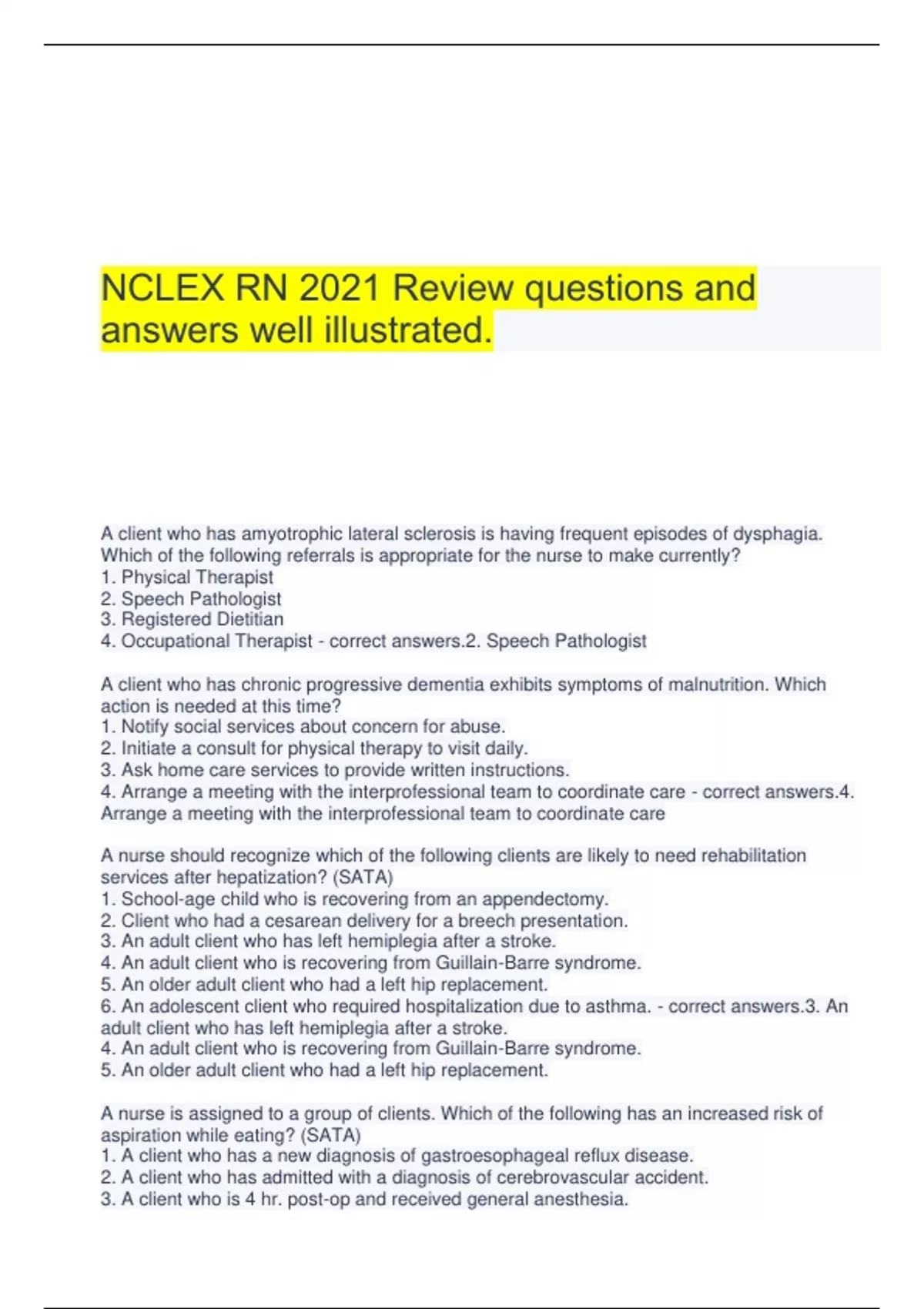 NCLEX RN 2021 Review questions and answers well illustrated.

A client who has amyotrophic lateral sclerosis is having frequent episodes of dysphagia. Which of the following referrals is appropriate for the nurse to make currently?
1. Physical Therapist
2. Speech Pathologist
3. Registered Dietitian
4. Occupational Therapist - correct answers.2. Speech Pathologist

A client who has chronic progressive dementia exhibits symptoms of malnutrition. Which action is needed at this time?
1. Notify social services about concern for abuse.
2. Initiate a consult for physical therapy to visit daily.
3. Ask home care services to provide written instructions.
4. Arrange a meeting with the interprofessional team to coordinate care - correct answers.4. Arrange a meeting with the interprofessional team to coordinate care

A nurse should recognize which of the following clients are likely to need rehabilitation services after hepatization? (SATA)
1. School-age child who is recovering from an appendectomy.
2. Client who had a cesarean delivery for a breech presentation.
3. An adult client who has left hemiplegia after a stroke.
4. An adult client who is recovering from Guillain-Barre syndrome.
5. An older adult client who had a left hip replacement.
6. An adolescent client who required hospitalization due to asthma. - correct answers.3. An adult client who has left hemiplegia after a stroke.
4. An adult client who is recovering from Guillain-Barre syndrome.
5. An older adult client who had a left hip replacement.

A nurse is assigned to a group of clients. Which of the following has an increased risk of aspiration while eating? (SATA)
1. A client who has a new diagnosis of gastroesophageal reflux disease.
2. A client who has admitted with a diagnosis of cerebrovascular accident.
3. A client who is 4 hr. post-op and received general anesthesia.